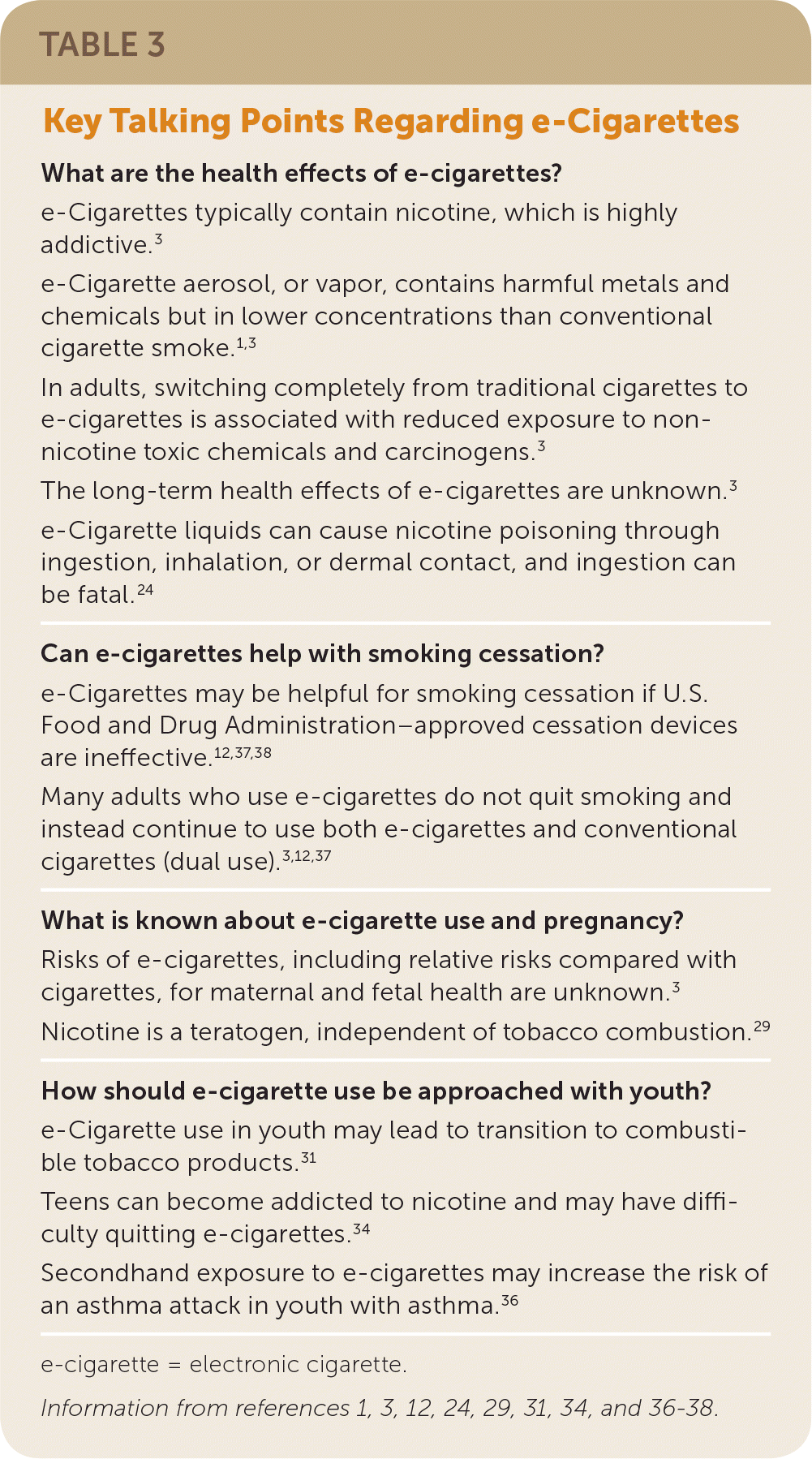 TABLE 3

Key Talking Points Regarding e-Cigarettes

What are the health effects of e-cigarettes?

e-Cigarettes typically contain nicotine, which is highly addictive.$^{3}$

e-Cigarette aerosol, or vapor, contains harmful metals and chemicals but in lower concentrations than conventional cigarette smoke.$^{1,3}$

In adults, switching completely from traditional cigarettes to e-cigarettes is associated with reduced exposure to non-nicotine toxic chemicals and carcinogens.$^{3}$

The long-term health effects of e-cigarettes are unknown.$^{3}$

e-Cigarette liquids can cause nicotine poisoning through ingestion, inhalation, or dermal contact, and ingestion can be fatal.$^{24}$

Can e-cigarettes help with smoking cessation?

e-Cigarettes may be helpful for smoking cessation if U.S. Food and Drug Administration–approved cessation devices are ineffective.$^{12,37,38}$

Many adults who use e-cigarettes do not quit smoking and instead continue to use both e-cigarettes and conventional cigarettes (dual use).$^{3,12,37}$

What is known about e-cigarette use and pregnancy?

Risks of e-cigarettes, including relative risks compared with cigarettes, for maternal and fetal health are unknown.$^{3}$

Nicotine is a teratogen, independent of tobacco combustion.$^{29}$

How should e-cigarette use be approached with youth?

e-Cigarette use in youth may lead to transition to combustible tobacco products.$^{31}$

Teens can become addicted to nicotine and may have difficulty quitting e-cigarettes.$^{34}$

Secondhand exposure to e-cigarettes may increase the risk of an asthma attack in youth with asthma.$^{36}$

e-cigarette = electronic cigarette.

Information from references 1, 3, 12, 24, 29, 31, 34, and 36-38.